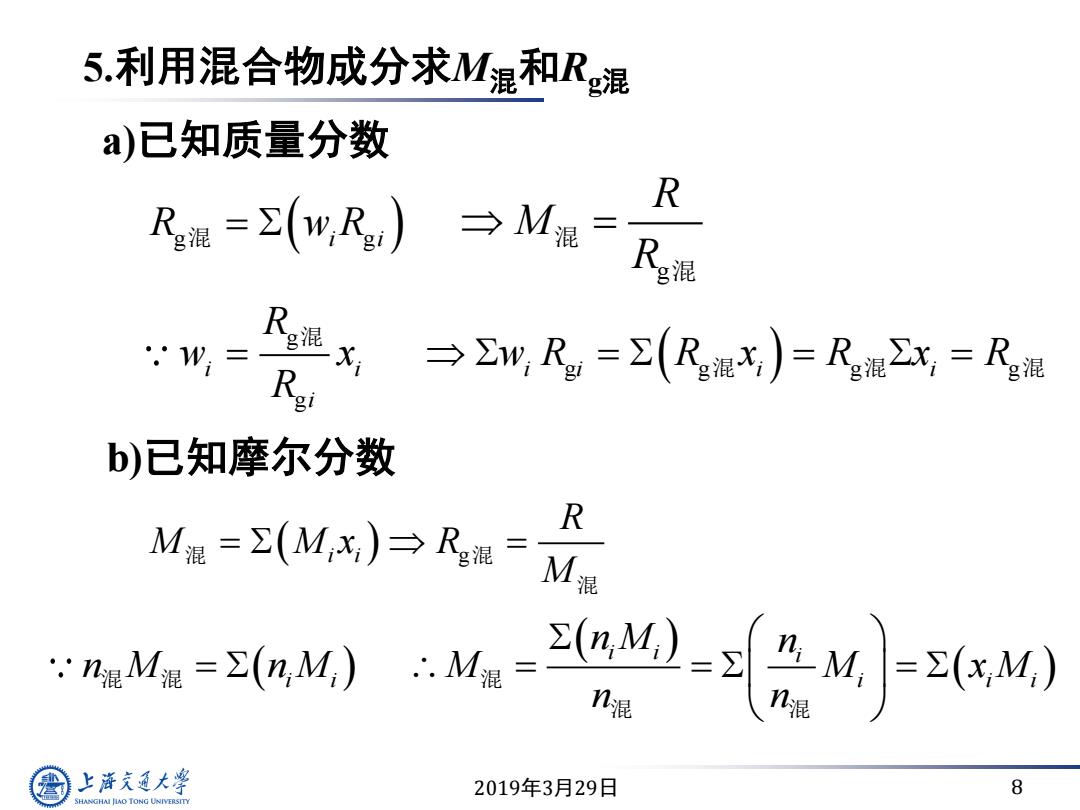 5.利用混合物成分求$M_{混}$和$R_{g混}$

a)已知质量分数

$R_{g混} = \Sigma\left(w_i R_{gi}\right) \quad \Rightarrow M_{混} = \frac{R}{R_{g混}}$

$\because w_i = \frac{R_{g混}}{R_{gi}} x_i \quad \Rightarrow \Sigma w_i R_{gi} = \Sigma\left(R_{g混} x_i\right) = R_{g混} \Sigma x_i = R_{g混}$

b)已知摩尔分数

$M_{混} = \Sigma\left(M_i x_i\right) \Rightarrow R_{g混} = \frac{R}{M_{混}}$

$\because n_{混} M_{混} = \Sigma\left(n_i M_i\right) \quad \therefore M_{混} = \frac{\Sigma\left(n_i M_i\right)}{n_{混}} = \Sigma\left(\frac{n_i}{n_{混}} M_i\right) = \Sigma\left(x_i M_i\right)$

上海交通大学 SHANGHAI JIAO TONG UNIVERSITY

2019年3月29日

8